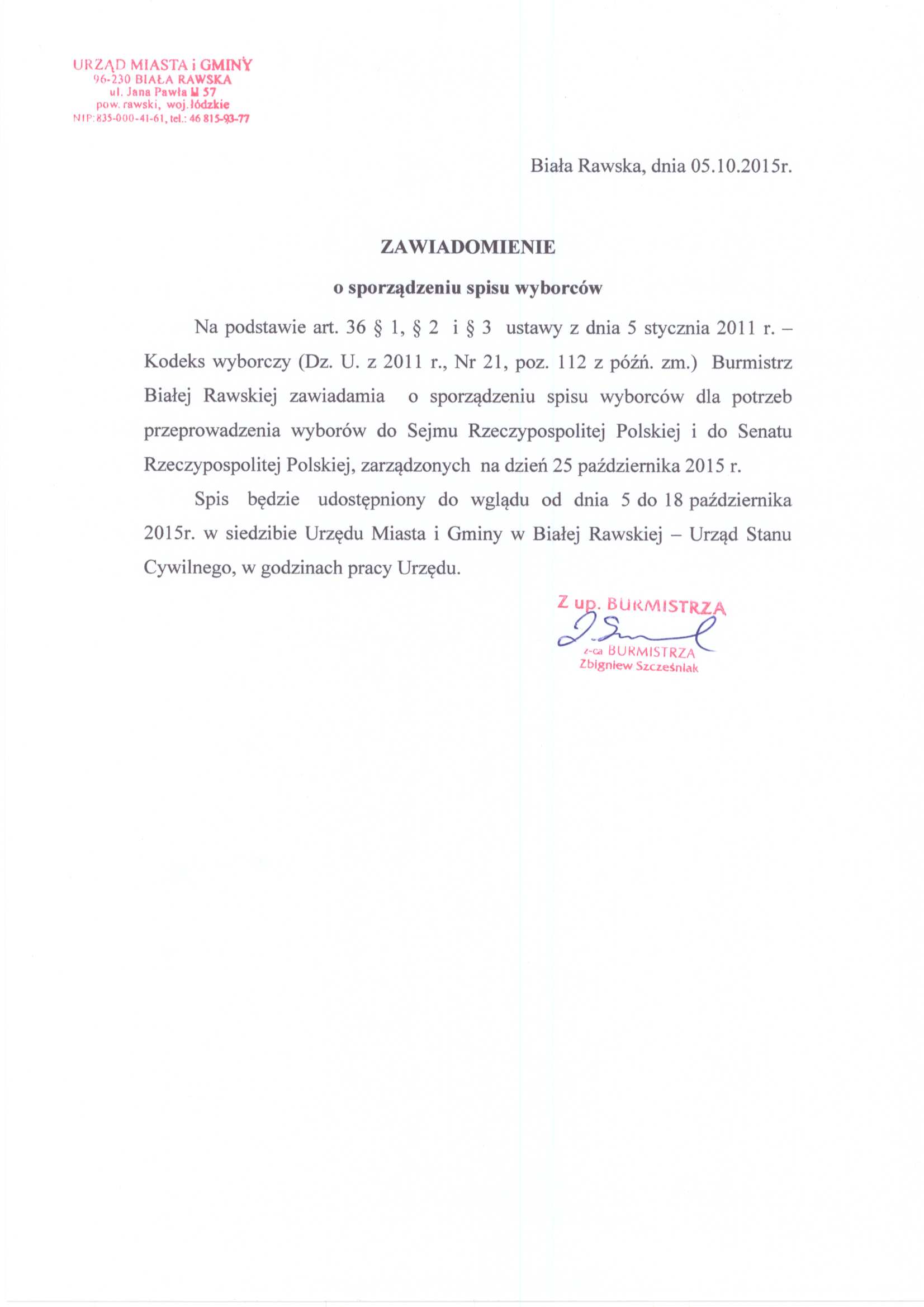 URZĄD MIASTA i GMINY
96-230 BIAŁA RAWSKA
ul. Jana Pawła II 57
pow. rawski, woj. łódzkie
NIP: 835-000-41-61, tel.: 46 815-93-77

Biała Rawska, dnia 05.10.2015r.

ZAWIADOMIENIE

o sporządzeniu spisu wyborców

Na podstawie art. 36 § 1, § 2 i § 3 ustawy z dnia 5 stycznia 2011 r. – Kodeks wyborczy (Dz. U. z 2011 r., Nr 21, poz. 112 z późń. zm.) Burmistrz Białej Rawskiej zawiadamia o sporządzeniu spisu wyborców dla potrzeb przeprowadzenia wyborów do Sejmu Rzeczypospolitej Polskiej i do Senatu Rzeczypospolitej Polskiej, zarządzonych na dzień 25 października 2015 r.

Spis będzie udostępniony do wglądu od dnia 5 do 18 października 2015r. w siedzibie Urzędu Miasta i Gminy w Białej Rawskiej – Urząd Stanu Cywilnego, w godzinach pracy Urzędu.

Z up. BURMISTRZA
z-ca BURMISTRZA
Zbigniew Szcześniak